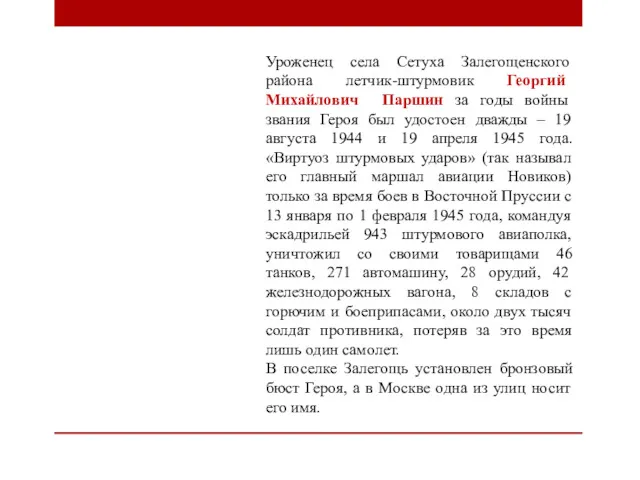 Уроженец села Сетуха Залегощенского района летчик-штурмовик Георгий Михайлович Паршин за годы войны звания Героя был удостоен дважды – 19 августа 1944 и 19 апреля 1945 года. «Виртуоз штурмовых ударов» (так называл его главный маршал авиации Новиков) только за время боев в Восточной Пруссии с 13 января по 1 февраля 1945 года, командуя эскадрильей 943 штурмового авиаполка, уничтожил со своими товарищами 46 танков, 271 автомашину, 28 орудий, 42 железнодорожных вагона, 8 складов с горючим и боеприпасами, около двух тысяч солдат противника, потеряв за это время лишь один самолет.
В поселке Залегощь установлен бронзовый бюст Героя, а в Москве одна из улиц носит его имя.